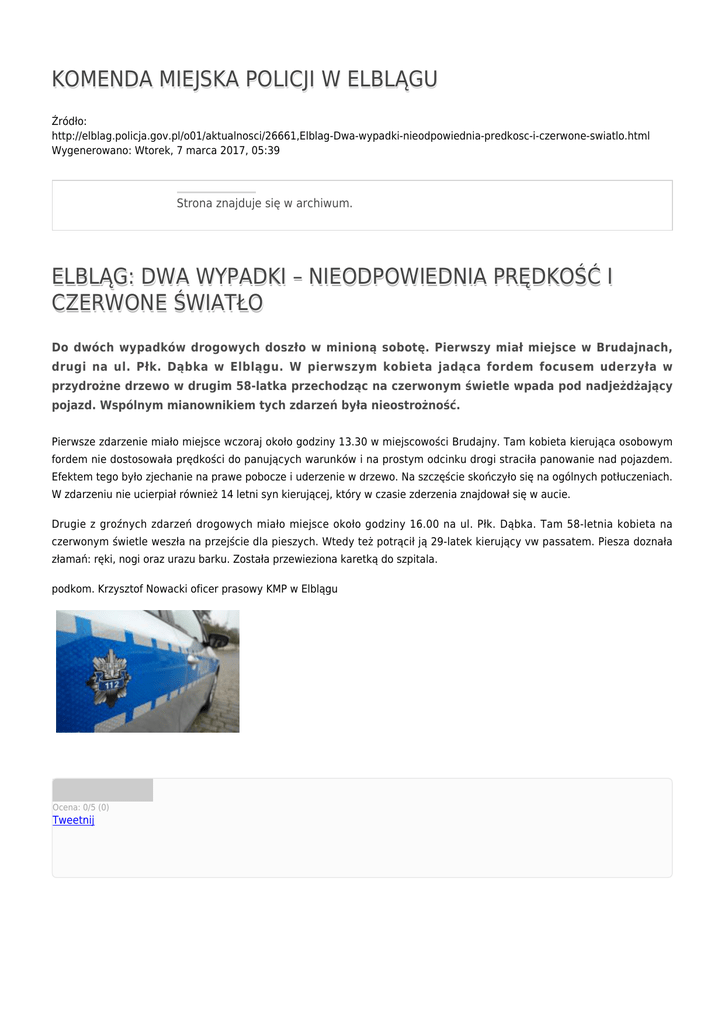 KOMENDA MIEJSKA POLICJI W ELBLĄGU

Źródło:
http://elblag.policja.gov.pl/o01/aktualnosci/26661,Elblag-Dwa-wypadki-nieodpowiednia-predkosc-i-czerwone-swiatlo.html
Wygenerowano: Wtorek, 7 marca 2017, 05:39

Strona znajduje się w archiwum.

ELBLĄG: DWA WYPADKI – NIEODPOWIEDNIA PRĘDKOŚĆ I CZERWONE ŚWIATŁO

Do dwóch wypadków drogowych doszło w minioną sobotę. Pierwszy miał miejsce w Brudajnach, drugi na ul. Płk. Dąbka w Elblągu. W pierwszym kobieta jadąca fordem focusem uderzyła w przydrożne drzewo w drugim 58-latka przechodząc na czerwonym świetle wpada pod nadjeżdżający pojazd. Wspólnym mianownikiem tych zdarzeń była nieostrożność.

Pierwsze zdarzenie miało miejsce wczoraj około godziny 13.30 w miejscowości Brudajny. Tam kobieta kierująca osobowym fordem nie dostosowała prędkości do panujących warunków i na prostym odcinku drogi straciła panowanie nad pojazdem. Efektem tego było zjechanie na prawe pobocze i uderzenie w drzewo. Na szczęście skończyło się na ogólnych potłuczeniach. W zdarzeniu nie ucierpiał również 14 letni syn kierującej, który w czasie zderzenia znajdował się w aucie.

Drugie z groźnych zdarzeń drogowych miało miejsce około godziny 16.00 na ul. Płk. Dąbka. Tam 58-letnia kobieta na czerwonym świetle weszła na przejście dla pieszych. Wtedy też potrącił ją 29-latek kierujący vw passatem. Piesza doznała złamań: ręki, nogi oraz urazu barku. Została przewieziona karetką do szpitala.

podkom. Krzysztof Nowacki oficer prasowy KMP w Elblągu

112

Ocena: 0/5 (0)
Tweetnij